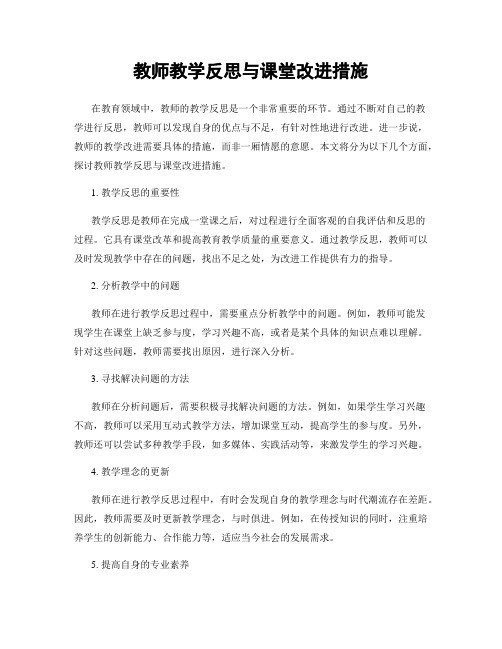 教师教学反思与课堂改进措施

在教育领域中，教师的教学反思是一个非常重要的环节。通过不断对自己的教学进行反思，教师可以发现自身的优点与不足，有针对性地进行改进。进一步说，教师的教学改进需要具体的措施，而非一厢情愿的意愿。本文将分为以下几个方面，探讨教师教学反思与课堂改进措施。

1. 教学反思的重要性

教学反思是教师在完成一堂课之后，对过程进行全面客观的自我评估和反思的过程。它具有课堂改革和提高教育教学质量的重要意义。通过教学反思，教师可以及时发现教学中存在的问题，找出不足之处，为改进工作提供有力的指导。

2. 分析教学中的问题

教师在进行教学反思过程中，需要重点分析教学中的问题。例如，教师可能发现学生在课堂上缺乏参与度，学习兴趣不高，或者是某个具体的知识点难以理解。针对这些问题，教师需要找出原因，进行深入分析。

3. 寻找解决问题的方法

教师在分析问题后，需要积极寻找解决问题的方法。例如，如果学生学习兴趣不高，教师可以采用互动式教学方法，增加课堂互动，提高学生的参与度。另外，教师还可以尝试多种教学手段，如多媒体、实践活动等，来激发学生的学习兴趣。

4. 教学理念的更新

教师在进行教学反思过程中，有时会发现自身的教学理念与时代潮流存在差距。因此，教师需要及时更新教学理念，与时俱进。例如，在传授知识的同时，注重培养学生的创新能力、合作能力等，适应当今社会的发展需求。

5. 提高自身的专业素养